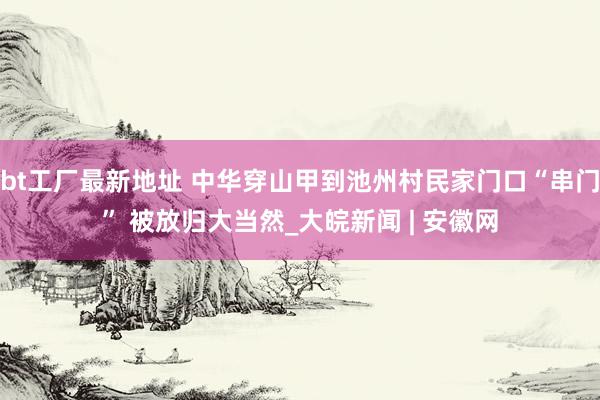 bt工厂最新地址 中华穿山甲到池州村民家门口“串门” 被放归大当然_大皖新闻 | 安徽网